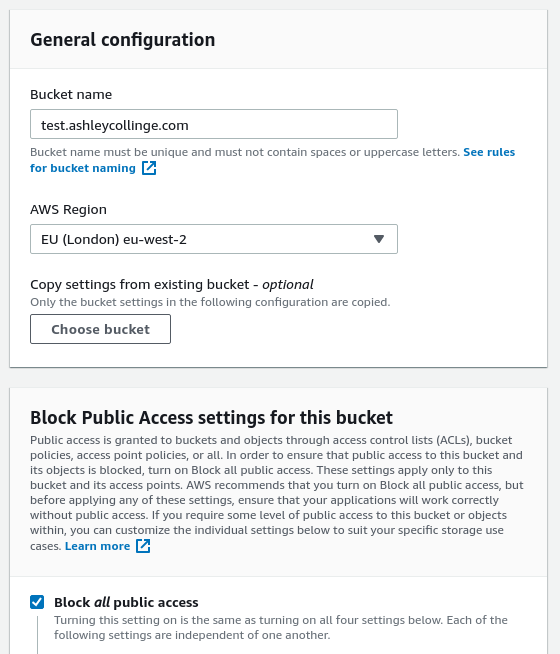 General configuration

Bucket name

test.ashleycollinge.com

Bucket name must be unique and must not contain spaces or uppercase letters. See rules for bucket naming

AWS Region

EU (London) eu-west-2

Copy settings from existing bucket - optional
Only the bucket settings in the following configuration are copied.

Choose bucket

Block Public Access settings for this bucket
Public access is granted to buckets and objects through access control lists (ACLs), bucket policies, access point policies, or all. In order to ensure that public access to this bucket and its objects is blocked, turn on Block all public access. These settings apply only to this bucket and its access points. AWS recommends that you turn on Block all public access, but before applying any of these settings, ensure that your applications will work correctly without public access. If you require some level of public access to this bucket or objects within, you can customize the individual settings below to suit your specific storage use cases. Learn more

Block all public access
Turning this setting on is the same as turning on all four settings below. Each of the following settings are independent of one another.